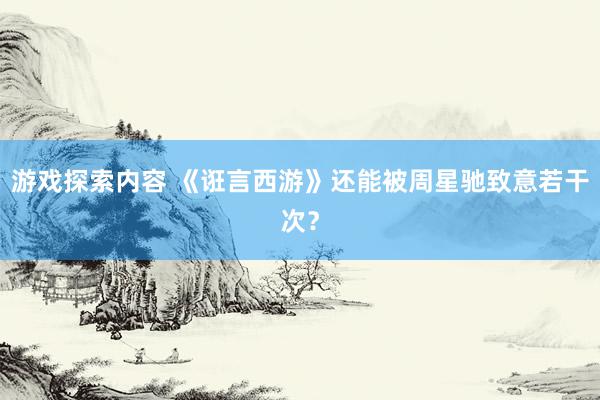 游戏探索内容 《诳言西游》还能被周星驰致意若干次?